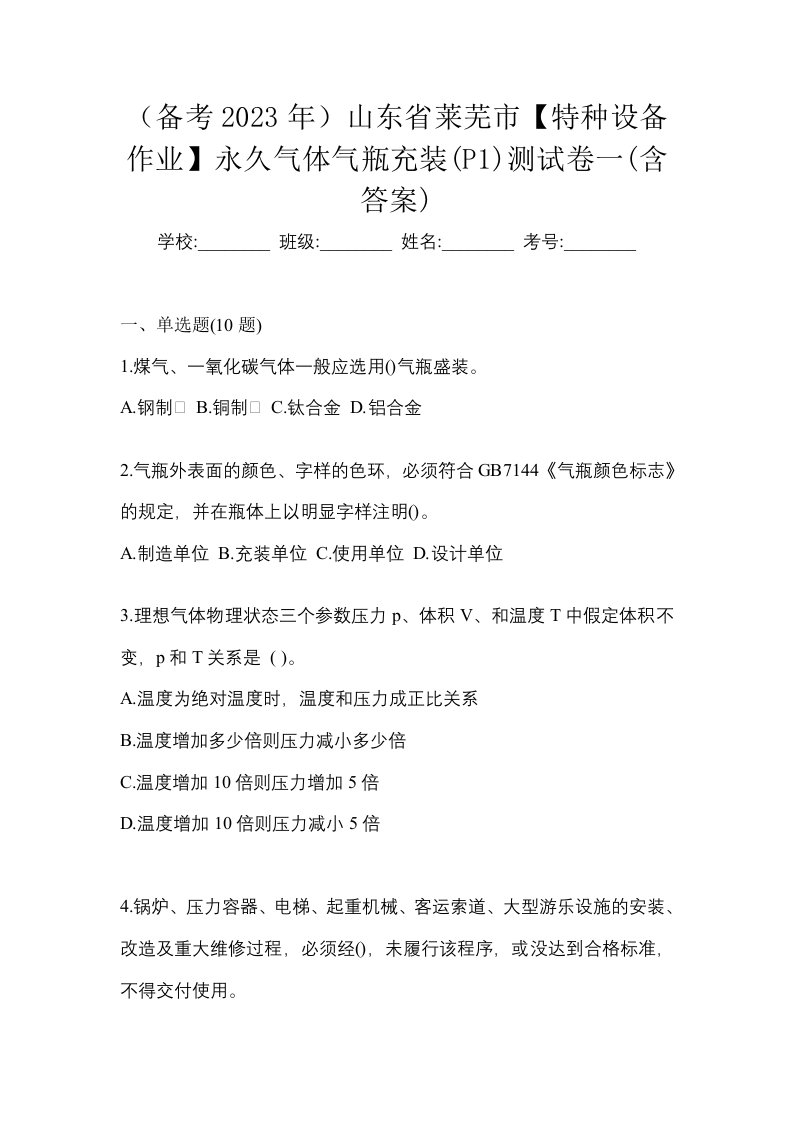 （备考 2023 年）山东省莱芜市【特种设备作业】永久气体气瓶充装(P1)测试卷一(含答案)

学校:________ 班级:________ 姓名:________ 考号:________

一、单选题(10 题)

1.煤气、一氧化碳气体一般应选用()气瓶盛装。

A.钢制□ B.铜制□ C.钛合金 D.铝合金

2.气瓶外表面的颜色、字样的色环，必须符合 GB7144《气瓶颜色标志》的规定，并在瓶体上以明显字样注明()。

A.制造单位 B.充装单位 C.使用单位 D.设计单位

3.理想气体物理状态三个参数压力 p、体积 V、和温度 T 中假定体积不变，p 和 T 关系是 ( )。

A.温度为绝对温度时，温度和压力成正比关系

B.温度增加多少倍则压力减小多少倍

C.温度增加 10 倍则压力增加 5 倍

D.温度增加 10 倍则压力减小 5 倍

4.锅炉、压力容器、电梯、起重机械、客运索道、大型游乐设施的安装、改造及重大维修过程，必须经()，未履行该程序，或没达到合格标准，不得交付使用。